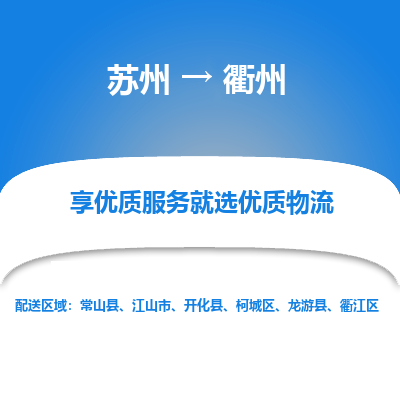 苏州 → 衢州

享优质服务就选优质物流

配送区域：常山县、江山市、开化县、柯城区、龙游县、衢江区